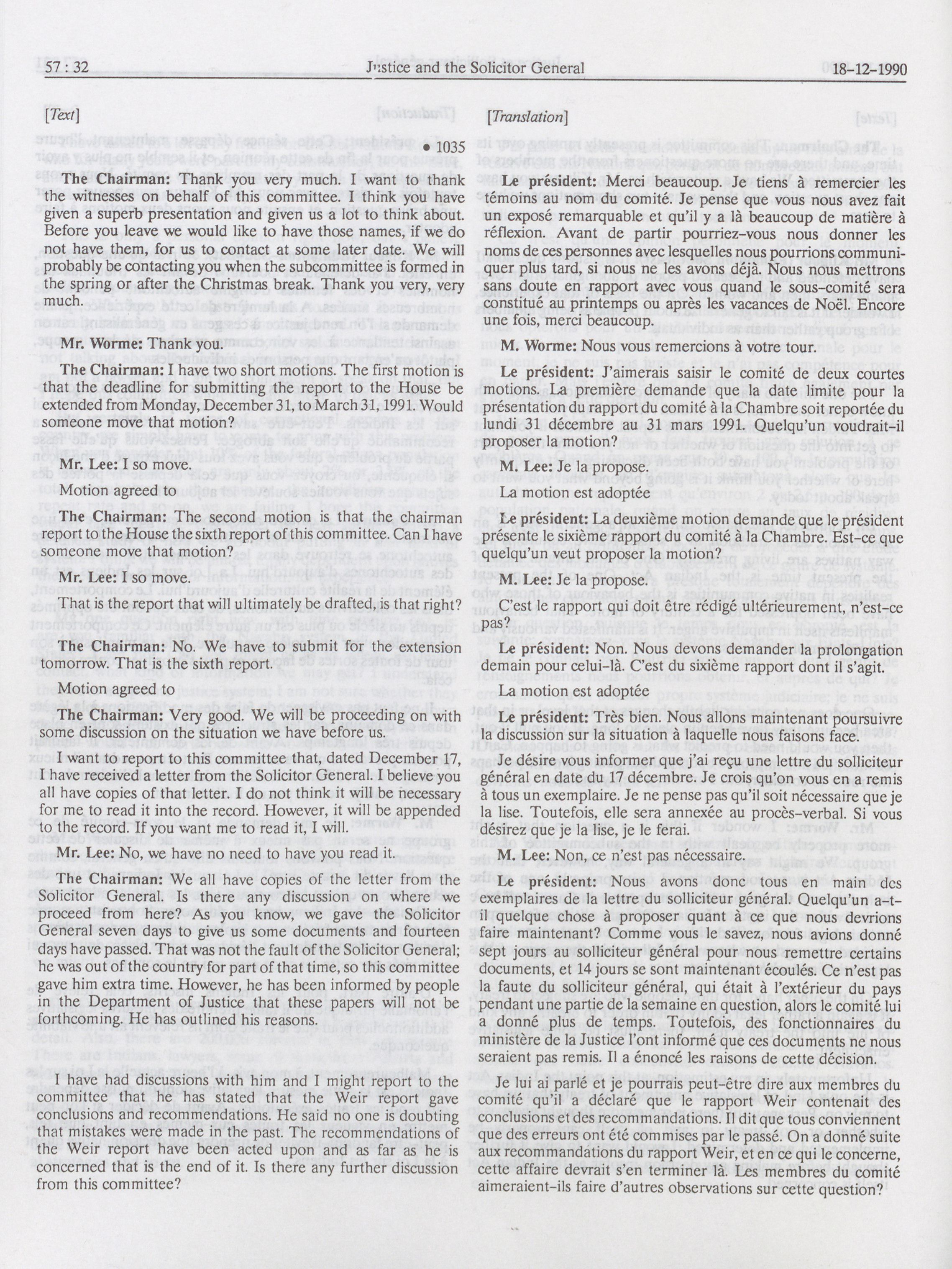 57 : 32 Justice and the Solicitor General 18-12-1990

[Text]

• 1035

The Chairman: Thank you very much. I want to thank the witnesses on behalf of this committee. I think you have given a superb presentation and given us a lot to think about. Before you leave we would like to have those names, if we do not have them, for us to contact at some later date. We will probably be contacting you when the subcommittee is formed in the spring or after the Christmas break. Thank you very, very much.

Mr. Worme: Thank you.

The Chairman: I have two short motions. The first motion is that the deadline for submitting the report to the House be extended from Monday, December 31, to March 31, 1991. Would someone move that motion?

Mr. Lee: I so move.

Motion agreed to

The Chairman: The second motion is that the chairman report to the House the sixth report of this committee. Can I have someone move that motion?

Mr. Lee: I so move.

That is the report that will ultimately be drafted, is that right?

The Chairman: No. We have to submit for the extension tomorrow. That is the sixth report.

Motion agreed to

The Chairman: Very good. We will be proceeding on with some discussion on the situation we have before us.

I want to report to this committee that, dated December 17, I have received a letter from the Solicitor General. I believe you all have copies of that letter. I do not think it will be necessary for me to read it into the record. However, it will be appended to the record. If you want me to read it, I will.

Mr. Lee: No, we have no need to have you read it.

The Chairman: We all have copies of the letter from the Solicitor General. Is there any discussion on where we proceed from here? As you know, we gave the Solicitor General seven days to give us some documents and fourteen days have passed. That was not the fault of the Solicitor General; he was out of the country for part of that time, so this committee gave him extra time. However, he has been informed by people in the Department of Justice that these papers will not be forthcoming. He has outlined his reasons.

I have had discussions with him and I might report to the committee that he has stated that the Weir report gave conclusions and recommendations. He said no one is doubting that mistakes were made in the past. The recommendations of the Weir report have been acted upon and as far as he is concerned that is the end of it. Is there any further discussion from this committee?

[Translation]

Le président: Merci beaucoup. Je tiens à remercier les témoins au nom du comité. Je pense que vous nous avez fait un exposé remarquable et qu'il y a là beaucoup de matière à réflexion. Avant de partir pourriez-vous nous donner les noms de ces personnes avec lesquelles nous pourrions communiquer plus tard, si nous ne les avons déjà. Nous nous mettrons sans doute en rapport avec vous quand le sous-comité sera constitué au printemps ou après les vacances de Noël. Encore une fois, merci beaucoup.

M. Worme: Nous vous remercions à votre tour.

Le président: J'aimerais saisir le comité de deux courtes motions. La première demande que la date limite pour la présentation du rapport du comité à la Chambre soit reportée du lundi 31 décembre au 31 mars 1991. Quelqu'un voudrait-il proposer la motion?

M. Lee: Je la propose.

La motion est adoptée

Le président: La deuxième motion demande que le président présente le sixième rapport du comité à la Chambre. Est-ce que quelqu'un veut proposer la motion?

M. Lee: Je la propose.

C'est le rapport qui doit être rédigé ultérieurement, n'est-ce pas?

Le président: Non. Nous devons demander la prolongation demain pour celui-là. C'est du sixième rapport dont il s'agit.

La motion est adoptée

Le président: Très bien. Nous allons maintenant poursuivre la discussion sur la situation à laquelle nous faisons face.

Je désire vous informer que j'ai reçu une lettre du solliciteur général en date du 17 décembre. Je crois qu'on vous en a remis à tous un exemplaire. Je ne pense pas qu'il soit nécessaire que je la lise. Toutefois, elle sera annexée au procès-verbal. Si vous désirez que je la lise, je le ferai.

M. Lee: Non, ce n'est pas nécessaire.

Le président: Nous avons donc tous en main des exemplaires de la lettre du solliciteur général. Quelqu'un a-t-il quelque chose à proposer quant à ce que nous devrions faire maintenant? Comme vous le savez, nous avions donné sept jours au solliciteur général pour nous remettre certains documents, et 14 jours se sont maintenant écoulés. Ce n'est pas la faute du solliciteur général, qui était à l'extérieur du pays pendant une partie de la semaine en question, alors le comité lui a donné plus de temps. Toutefois, des fonctionnaires du ministère de la Justice l'ont informé que ces documents ne nous seraient pas remis. Il a énoncé les raisons de cette décision.

Je lui ai parlé et je pourrais peut-être dire aux membres du comité qu'il a déclaré que le rapport Weir contenait des conclusions et des recommandations. Il dit que tous conviennent que des erreurs ont été commises par le passé. On a donné suite aux recommandations du rapport Weir, et en ce qui le concerne, cette affaire devrait s'en terminer là. Les membres du comité aimeraient-ils faire d'autres observations sur cette question?